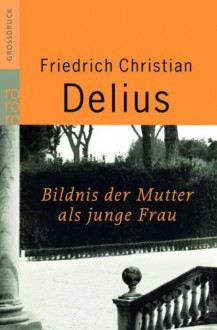 GROSSDRUCK

ro
ro
ro

Friedrich Christian
Delius

Bildnis der Mutter als junge Frau